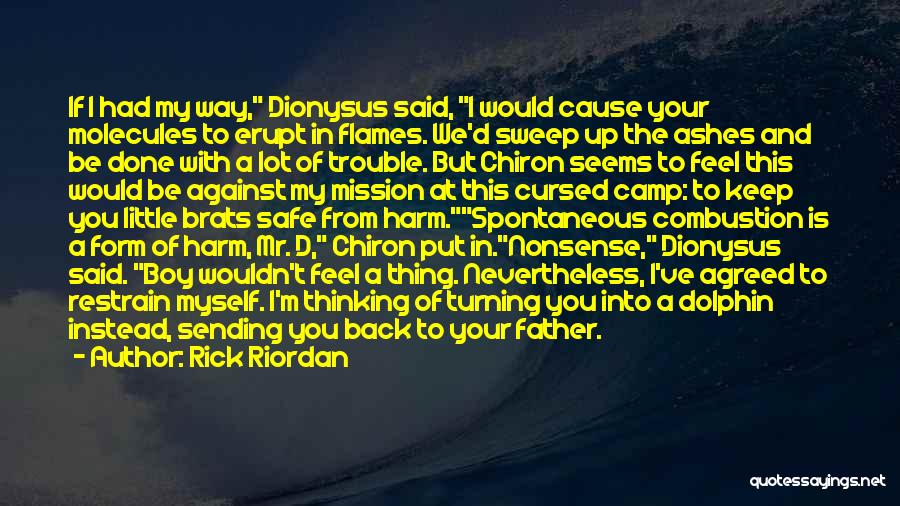 If I had my way," Dionysus said, "I would cause your molecules to erupt in flames. We'd sweep up the ashes and be done with a lot of trouble. But Chiron seems to feel this would be against my mission at this cursed camp: to keep you little brats safe from harm.""Spontaneous combustion is a form of harm, Mr. D," Chiron put in."Nonsense," Dionysus said. "Boy wouldn't feel a thing. Nevertheless, I've agreed to restrain myself. I'm thinking of turning you into a dolphin instead, sending you back to your father.

- Author: Rick Riordan

quotessayings.net